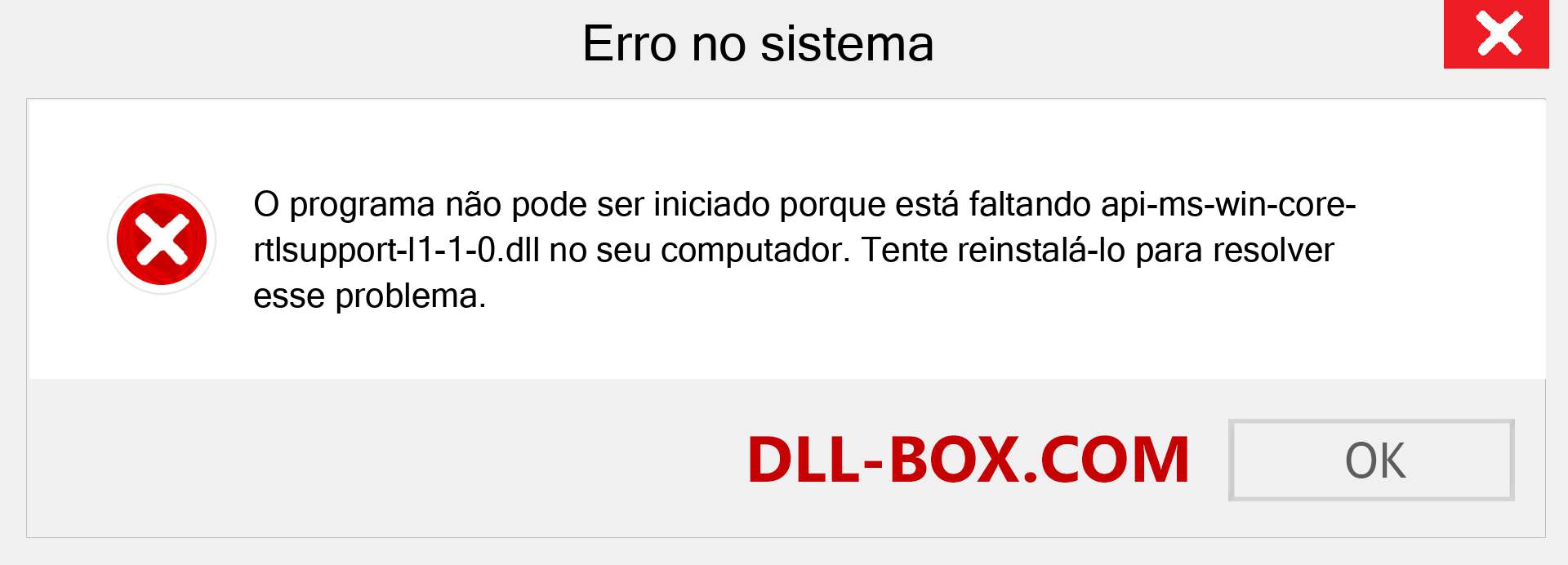 Erro no sistema

O programa não pode ser iniciado porque está faltando api-ms-win-core-rtlsupport-l1-1-0.dll no seu computador. Tente reinstalá-lo para resolver esse problema.

DLL-BOX.COM

OK